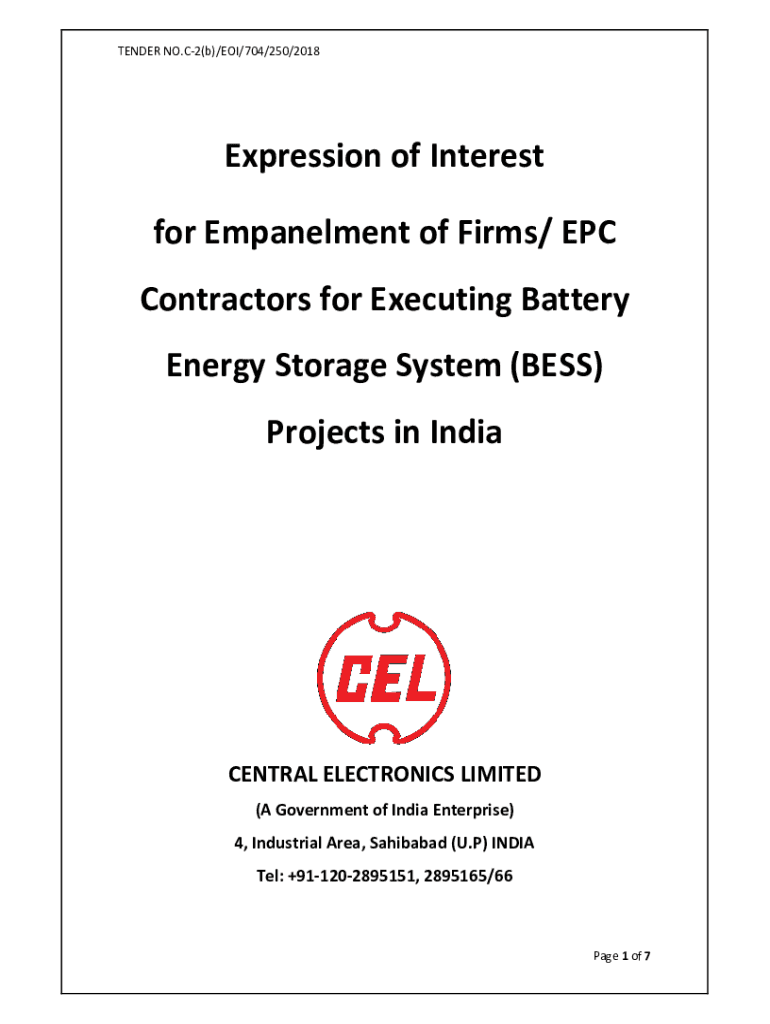 TENDER NO.C-2(b)/EOI/704/250/2018

Expression of Interest

for Empanelment of Firms/ EPC Contractors for Executing Battery Energy Storage System (BESS) Projects in India

CEL

CENTRAL ELECTRONICS LIMITED

(A Government of India Enterprise)

4, Industrial Area, Sahibabad (U.P) INDIA

Tel: +91-120-2895151, 2895165/66

Page 1 of 7